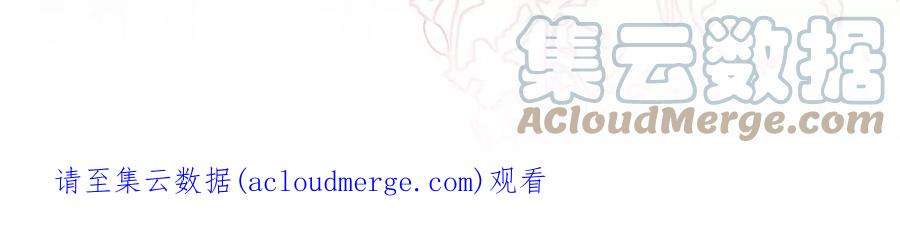 集云数据
ACloudMerge.com

请至集云数据(acloudmerge.com)观看